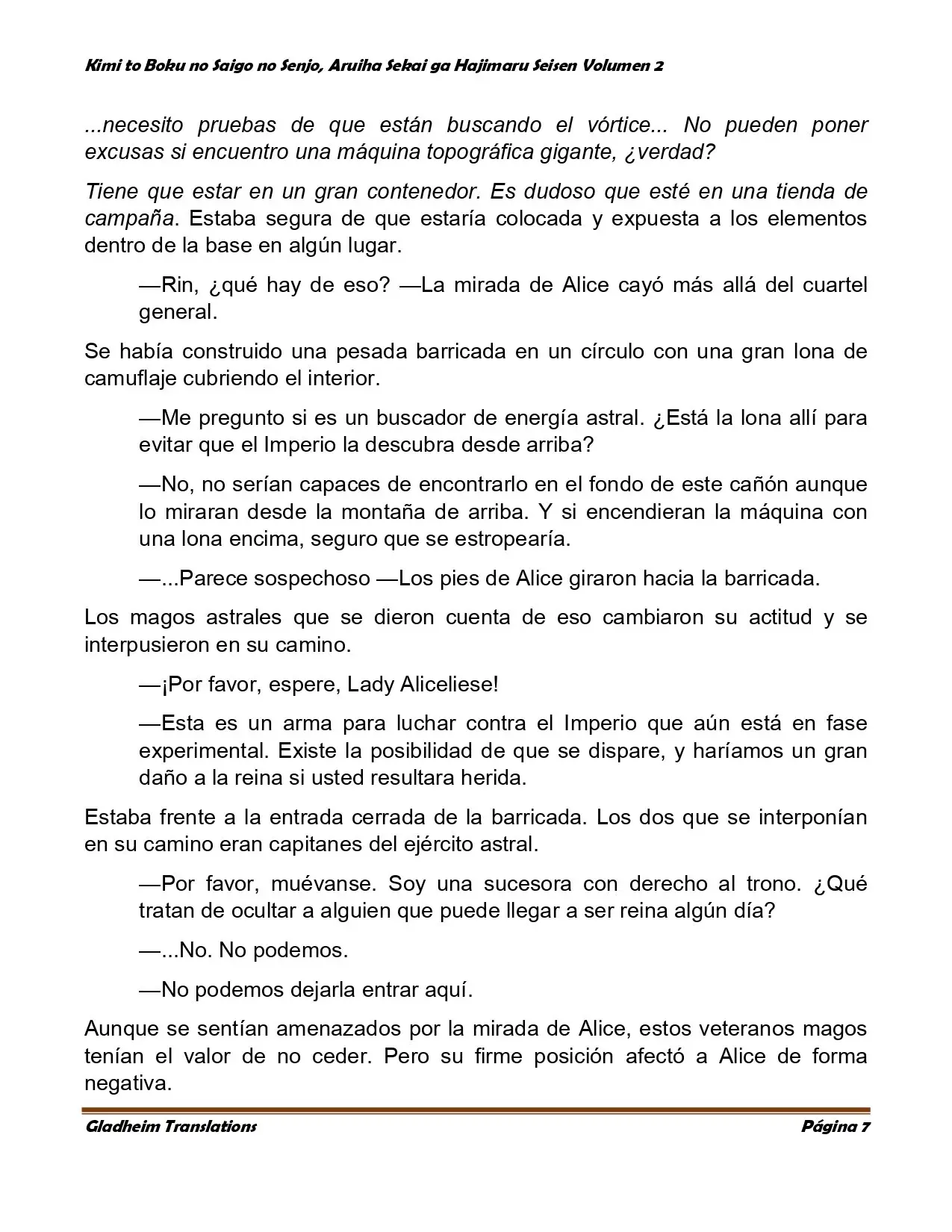 Kimi to Boku no Saigo no Senjo, Aruiha Sekai ga Hajimaru Seisen Volumen 2

...necesito pruebas de que están buscando el vórtice... No pueden poner excusas si encuentro una máquina topográfica gigante, ¿verdad?

Tiene que estar en un gran contenedor. Es dudoso que esté en una tienda de campaña. Estaba segura de que estaría colocada y expuesta a los elementos dentro de la base en algún lugar.

—Rin, ¿qué hay de eso? —La mirada de Alice cayó más allá del cuartel general.

Se había construido una pesada barricada en un círculo con una gran lona de camuflaje cubriendo el interior.

—Me pregunto si es un buscador de energía astral. ¿Está la lona allí para evitar que el Imperio la descubra desde arriba?

—No, no serían capaces de encontrarlo en el fondo de este cañón aunque lo miraran desde la montaña de arriba. Y si encendieran la máquina con una lona encima, seguro que se estropearía.

—...Parece sospechoso —Los pies de Alice giraron hacia la barricada.

Los magos astrales que se dieron cuenta de eso cambiaron su actitud y se interpusieron en su camino.

—¡Por favor, espere, Lady Aliceliese!

—Esta es un arma para luchar contra el Imperio que aún está en fase experimental. Existe la posibilidad de que se dispare, y haríamos un gran daño a la reina si usted resultara herida.

Estaba frente a la entrada cerrada de la barricada. Los dos que se interponían en su camino eran capitanes del ejército astral.

—Por favor, muévanse. Soy una sucesora con derecho al trono. ¿Qué tratan de ocultar a alguien que puede llegar a ser reina algún día?

—...No. No podemos.

—No podemos dejarla entrar aquí.

Aunque se sentían amenazados por la mirada de Alice, estos veteranos magos tenían el valor de no ceder. Pero su firme posición afectó a Alice de forma negativa.

Gladheim Translations

Página 7